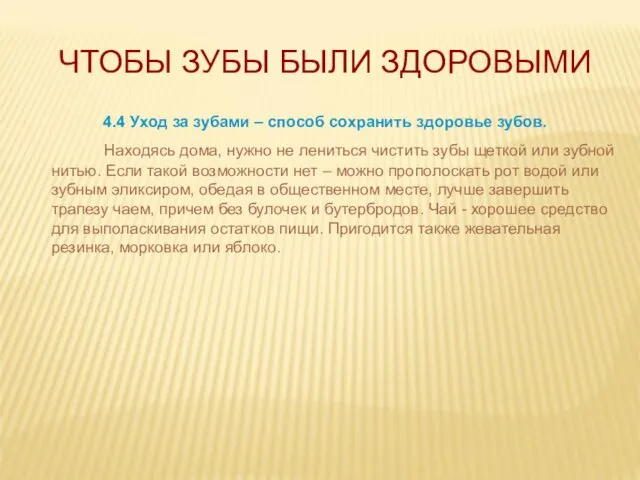 ЧТОБЫ ЗУБЫ БЫЛИ ЗДОРОВЫМИ

4.4 Уход за зубами – способ сохранить здоровье зубов.

Находясь дома, нужно не лениться чистить зубы щеткой или зубной нитью. Если такой возможности нет – можно прополоскать рот водой или зубным эликсиром, обедая в общественном месте, лучше завершить трапезу чаем, причем без булочек и бутербродов. Чай - хорошее средство для выполаскивания остатков пищи. Пригодится также жевательная резинка, морковка или яблоко.